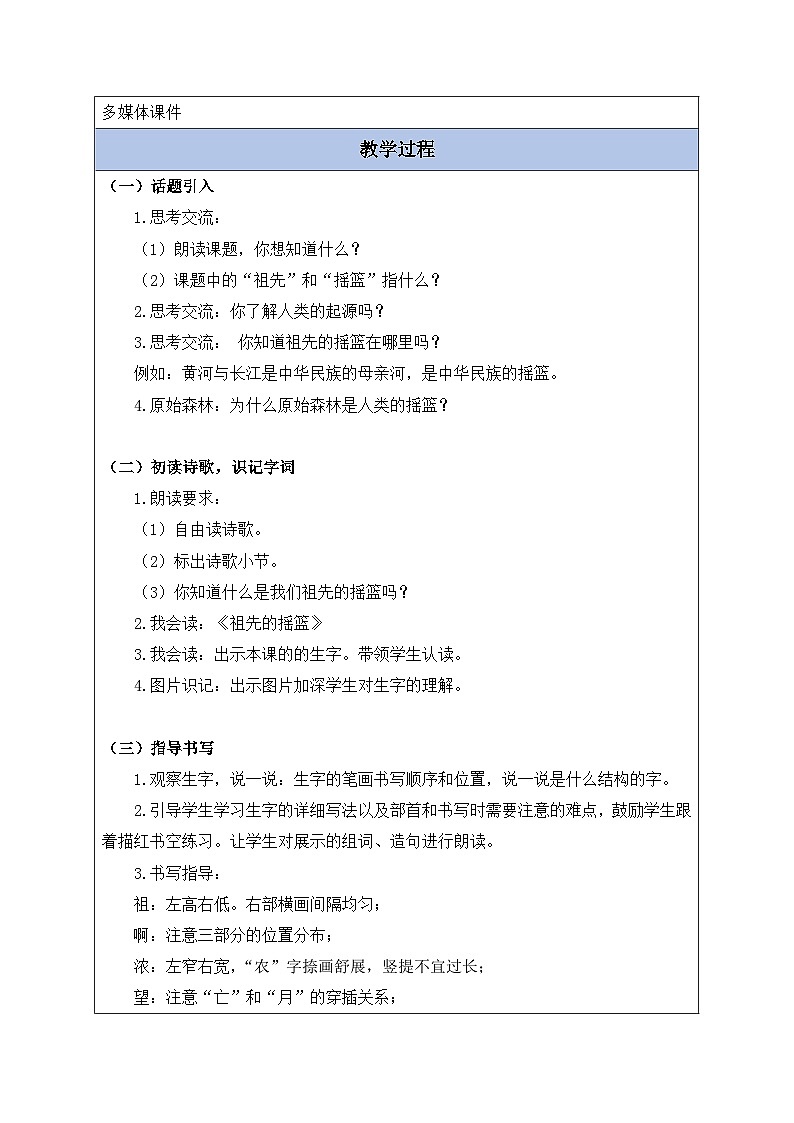 多媒体课件

教学过程

（一）话题引入

1.思考交流：

（1）朗读课题，你想知道什么？

（2）课题中的“祖先”和“摇篮”指什么？

2.思考交流：你了解人类的起源吗？

3.思考交流： 你知道祖先的摇篮在哪里吗？

例如：黄河与长江是中华民族的母亲河，是中华民族的摇篮。

4.原始森林：为什么原始森林是人类的摇篮？

（二）初读诗歌，识记字词

1.朗读要求：

（1）自由读诗歌。

（2）标出诗歌小节。

（3）你知道什么是我们祖先的摇篮吗？

2.我会读：《祖先的摇篮》

3.我会读：出示本课的生字。带领学生认读。

4.图片识记：出示图片加深学生对生字的理解。

（三）指导书写

1.观察生字，说一说：生字的笔画书写顺序和位置，说一说是什么结构的字。

2.引导学生学习生字的详细写法以及部首和书写时需要注意的难点，鼓励学生跟着描红书空练习。让学生对展示的组词、造句进行朗读。

3.书写指导：

祖：左高右低。右部横画间隔均匀；

啊：注意三部分的位置分布；

浓：左窄右宽，“农”字捺画舒展，竖提不宜过长；

望：注意“亡”和“月”的穿插关系；